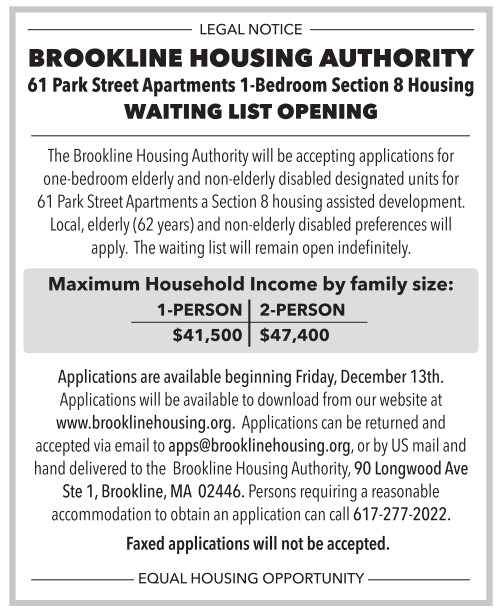 LEGAL NOTICE

BROOKLINE HOUSING AUTHORITY
61 Park Street Apartments 1-Bedroom Section 8 Housing
WAITING LIST OPENING

The Brookline Housing Authority will be accepting applications for one-bedroom elderly and non-elderly disabled designated units for 61 Park Street Apartments a Section 8 housing assisted development. Local, elderly (62 years) and non-elderly disabled preferences will apply. The waiting list will remain open indefinitely.

Maximum Household Income by family size:

| 1-PERSON | 2-PERSON |
|---|---|
| $41,500 | $47,400 |

Applications are available beginning Friday, December 13th. Applications will be available to download from our website at www.brooklinehousing.org. Applications can be returned and accepted via email to apps@brooklinehousing.org, or by US mail and hand delivered to the Brookline Housing Authority, 90 Longwood Ave Ste 1, Brookline, MA 02446. Persons requiring a reasonable accommodation to obtain an application can call 617-277-2022.

Faxed applications will not be accepted.

EQUAL HOUSING OPPORTUNITY